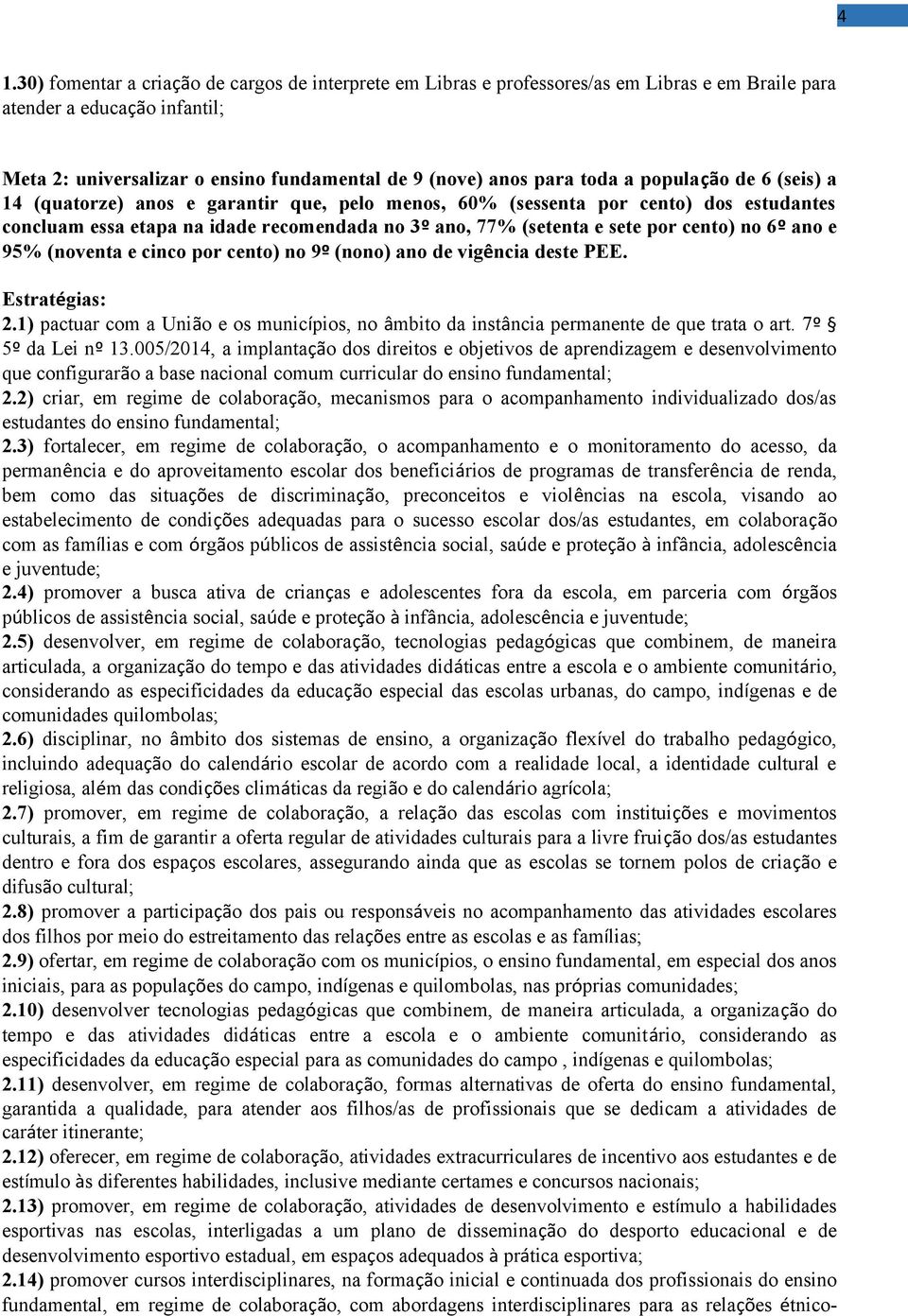 4

1.30) fomentar a criação de cargos de interprete em Libras e professores/as em Libras e em Braile para atender a educação infantil;

Meta 2: universalizar o ensino fundamental de 9 (nove) anos para toda a população de 6 (seis) a 14 (quatorze) anos e garantir que, pelo menos, 60% (sessenta por cento) dos estudantes concluam essa etapa na idade recomendada no 3º ano, 77% (setenta e sete por cento) no 6º ano e 95% (noventa e cinco por cento) no 9º (nono) ano de vigência deste PEE.

Estratégias:
2.1) pactuar com a União e os municípios, no âmbito da instância permanente de que trata o art. 7º § 5º da Lei nº 13.005/2014, a implantação dos direitos e objetivos de aprendizagem e desenvolvimento que configurarão a base nacional comum curricular do ensino fundamental;
2.2) criar, em regime de colaboração, mecanismos para o acompanhamento individualizado dos/as estudantes do ensino fundamental;
2.3) fortalecer, em regime de colaboração, o acompanhamento e o monitoramento do acesso, da permanência e do aproveitamento escolar dos beneficiários de programas de transferência de renda, bem como das situações de discriminação, preconceitos e violências na escola, visando ao estabelecimento de condições adequadas para o sucesso escolar dos/as estudantes, em colaboração com as famílias e com órgãos públicos de assistência social, saúde e proteção à infância, adolescência e juventude;
2.4) promover a busca ativa de crianças e adolescentes fora da escola, em parceria com órgãos públicos de assistência social, saúde e proteção à infância, adolescência e juventude;
2.5) desenvolver, em regime de colaboração, tecnologias pedagógicas que combinem, de maneira articulada, a organização do tempo e das atividades didáticas entre a escola e o ambiente comunitário, considerando as especificidades da educação especial das escolas urbanas, do campo, indígenas e de comunidades quilombolas;
2.6) disciplinar, no âmbito dos sistemas de ensino, a organização flexível do trabalho pedagógico, incluindo adequação do calendário escolar de acordo com a realidade local, a identidade cultural e religiosa, além das condições climáticas da região e do calendário agrícola;
2.7) promover, em regime de colaboração, a relação das escolas com instituições e movimentos culturais, a fim de garantir a oferta regular de atividades culturais para a livre fruição dos/as estudantes dentro e fora dos espaços escolares, assegurando ainda que as escolas se tornem polos de criação e difusão cultural;
2.8) promover a participação dos pais ou responsáveis no acompanhamento das atividades escolares dos filhos por meio do estreitamento das relações entre as escolas e as famílias;
2.9) ofertar, em regime de colaboração com os municípios, o ensino fundamental, em especial dos anos iniciais, para as populações do campo, indígenas e quilombolas, nas próprias comunidades;
2.10) desenvolver tecnologias pedagógicas que combinem, de maneira articulada, a organização do tempo e das atividades didáticas entre a escola e o ambiente comunitário, considerando as especificidades da educação especial para as comunidades do campo , indígenas e quilombolas;
2.11) desenvolver, em regime de colaboração, formas alternativas de oferta do ensino fundamental, garantida a qualidade, para atender aos filhos/as de profissionais que se dedicam a atividades de caráter itinerante;
2.12) oferecer, em regime de colaboração, atividades extracurriculares de incentivo aos estudantes e de estímulo às diferentes habilidades, inclusive mediante certames e concursos nacionais;
2.13) promover, em regime de colaboração, atividades de desenvolvimento e estímulo a habilidades esportivas nas escolas, interligadas a um plano de disseminação do desporto educacional e de desenvolvimento esportivo estadual, em espaços adequados à prática esportiva;
2.14) promover cursos interdisciplinares, na formação inicial e continuada dos profissionais do ensino fundamental, em regime de colaboração, com abordagens interdisciplinares para as relações étnico-